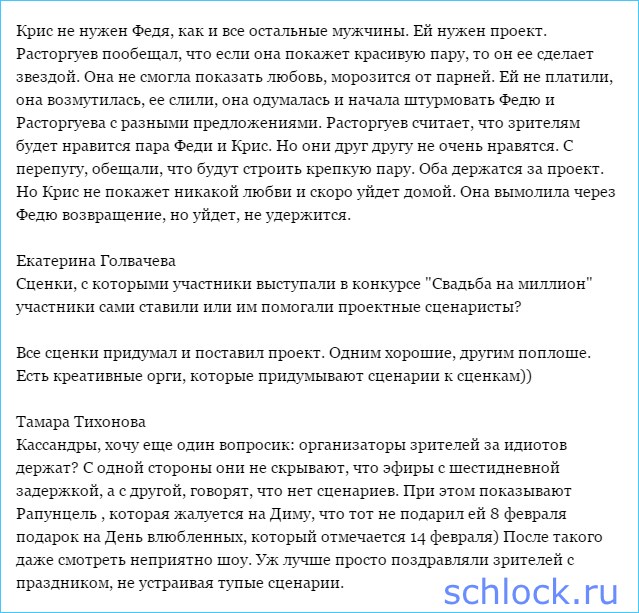 Крис не нужен Федя, как и все остальные мужчины. Ей нужен проект. Расторгуев пообещал, что если она покажет красивую пару, то он ее сделает звездой. Она не смогла показать любовь, морозится от парней. Ей не платили, она возмутилась, ее слили, она одумалась и начала штурмовать Федю и Расторгуева с разными предложениями. Расторгуев считает, что зрителям будет нравится пара Феди и Крис. Но они друг другу не очень нравятся. С перепугу, обещали, что будут строить крепкую пару. Оба держатся за проект. Но Крис не покажет никакой любви и скоро уйдет домой. Она вымолила через Федю возвращение, но уйдет, не удержится.

Екатерина Голвачева
Сценки, с которыми участники выступали в конкурсе "Свадьба на миллион" участники сами ставили или им помогали проектные сценаристы?

Все сценки придумал и поставил проект. Одним хорошие, другим поплоше. Есть креативные орги, которые придумывают сценарии к сценкам))

Тамара Тихонова
Кассандры, хочу еще один вопросик: организаторы зрителей за идиотов держат? С одной стороны они не скрывают, что эфиры с шестидневной задержкой, а с другой, говорят, что нет сценариев. При этом показывают Рапунцель , которая жалуется на Диму, что тот не подарил ей 8 февраля подарок на День влюбленных, который отмечается 14 февраля) После такого даже смотреть неприятно шоу. Уж лучше просто поздравляли зрителей с праздником, не устраивая тупые сценарии.

schlock.ru